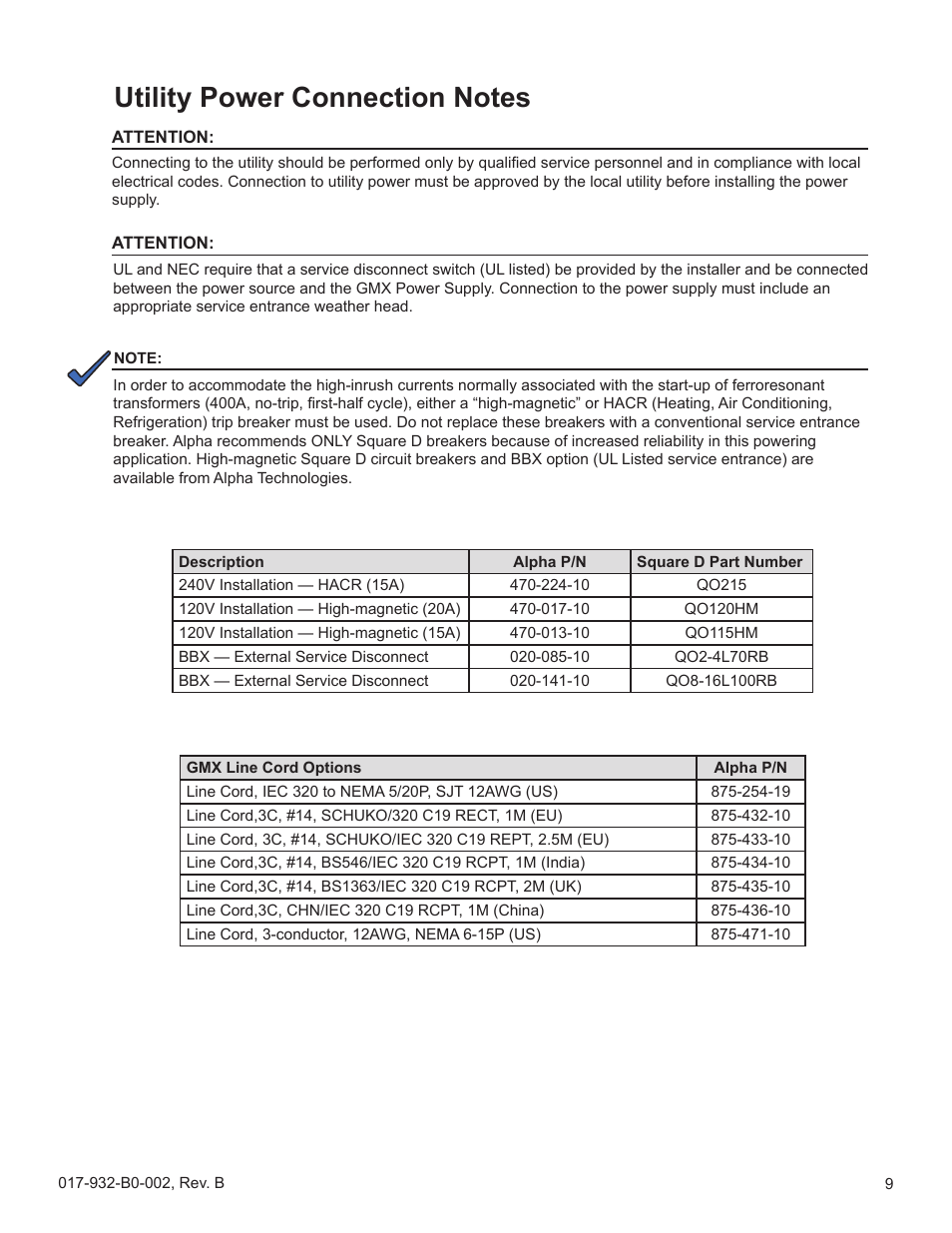 Utility Power Connection Notes

ATTENTION:

Connecting to the utility should be performed only by qualified service personnel and in compliance with local electrical codes. Connection to utility power must be approved by the local utility before installing the power supply.

ATTENTION:

UL and NEC require that a service disconnect switch (UL listed) be provided by the installer and be connected between the power source and the GMX Power Supply. Connection to the power supply must include an appropriate service entrance weather head.

NOTE:

In order to accommodate the high-inrush currents normally associated with the start-up of ferroresonant transformers (400A, no-trip, first-half cycle), either a “high-magnetic” or HACR (Heating, Air Conditioning, Refrigeration) trip breaker must be used. Do not replace these breakers with a conventional service entrance breaker. Alpha recommends ONLY Square D breakers because of increased reliability in this powering application. High-magnetic Square D circuit breakers and BBX option (UL Listed service entrance) are available from Alpha Technologies.

| Description | Alpha P/N | Square D Part Number |
|---|---|---|
| 240V Installation — HACR (15A) | 470-224-10 | QO215 |
| 120V Installation — High-magnetic (20A) | 470-017-10 | QO120HM |
| 120V Installation — High-magnetic (15A) | 470-013-10 | QO115HM |
| BBX — External Service Disconnect | 020-085-10 | QO2-4L70RB |
| BBX — External Service Disconnect | 020-141-10 | QO8-16L100RB |

| GMX Line Cord Options | Alpha P/N |
|---|---|
| Line Cord, IEC 320 to NEMA 5/20P, SJT 12AWG (US) | 875-254-19 |
| Line Cord,3C, #14, SCHUKO/320 C19 RECT, 1M (EU) | 875-432-10 |
| Line Cord, 3C, #14, SCHUKO/IEC 320 C19 REPT, 2.5M (EU) | 875-433-10 |
| Line Cord,3C, #14, BS546/IEC 320 C19 RCPT, 1M (India) | 875-434-10 |
| Line Cord,3C, #14, BS1363/IEC 320 C19 RCPT, 2M (UK) | 875-435-10 |
| Line Cord,3C, CHN/IEC 320 C19 RCPT, 1M (China) | 875-436-10 |
| Line Cord, 3-conductor, 12AWG, NEMA 6-15P (US) | 875-471-10 |

017-932-B0-002, Rev. B

9